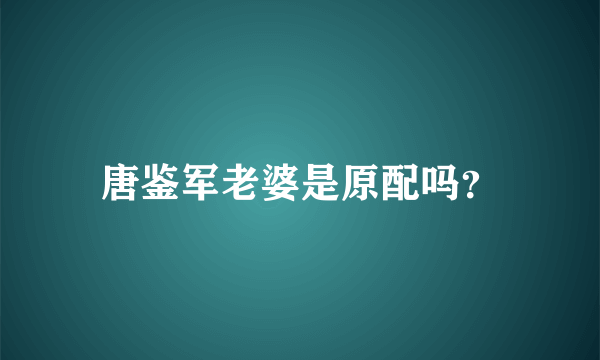 唐鉴军老婆是原配吗?